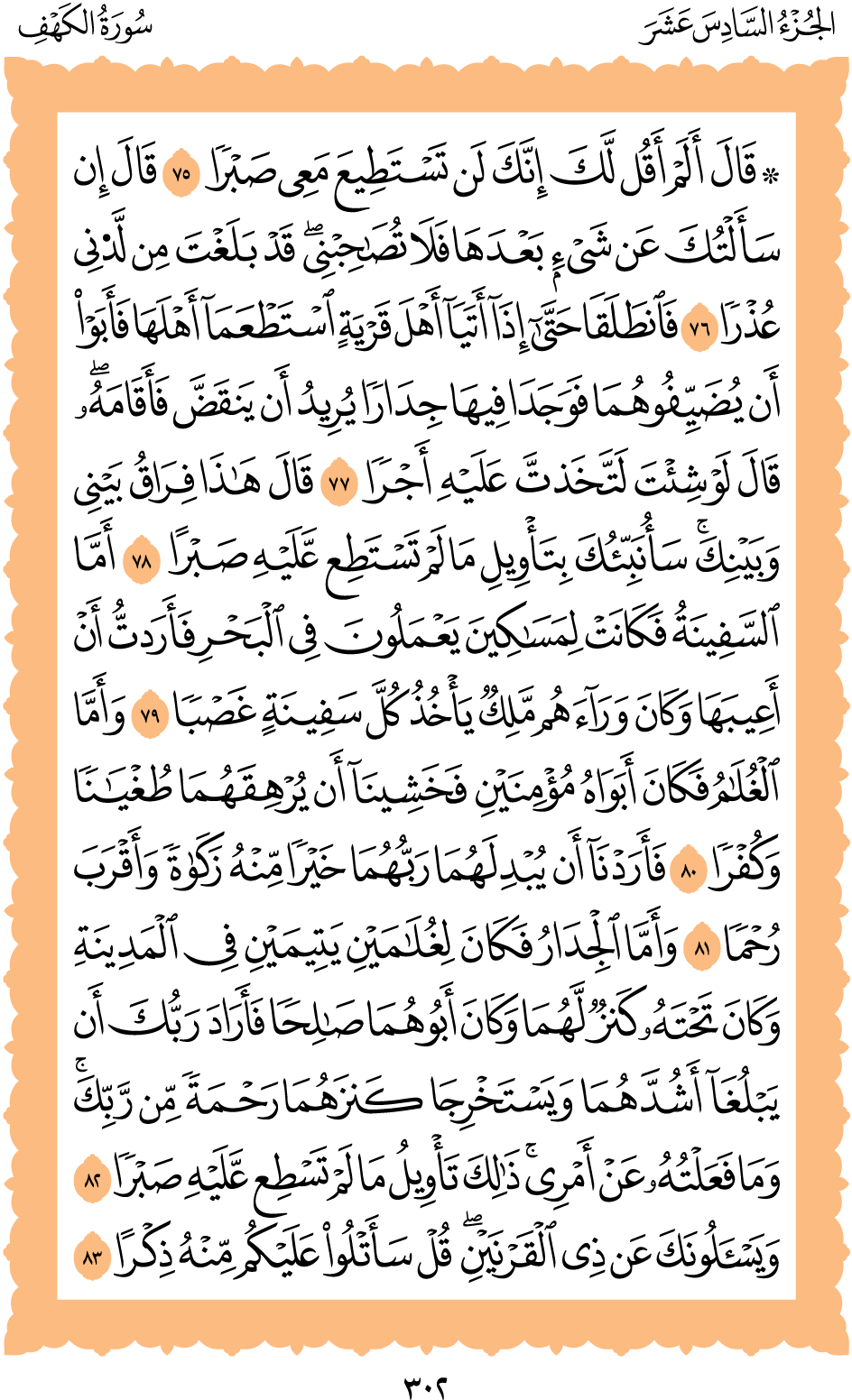 الجُزْءُ السَّادِسَ عَشَرَ سُورَةُ الكَهْفِ

۞ قَالَ أَلَمْ أَقُل لَّكَ إِنَّكَ لَن تَسْتَطِيعَ مَعِىَ صَبْرًا ٧٥ قَالَ إِن سَأَلْتُكَ عَن شَىْءٍۭ بَعْدَهَا فَلَا تُصَٰحِبْنِى ۖ قَدْ بَلَغْتَ مِن لَّدُنِّى عُذْرًا ٧٦ فَٱنطَلَقَا حَتَّىٰٓ إِذَآ أَتَيَآ أَهْلَ قَرْيَةٍ ٱسْتَطْعَمَآ أَهْلَهَا فَأَبَوْا۟ أَن يُضَيِّفُوهُمَا فَوَجَدَا فِيهَا جِدَارًا يُرِيدُ أَن يَنقَضَّ فَأَقَامَهُۥ ۖ قَالَ لَوْ شِئْتَ لَتَّخَذْتَ عَلَيْهِ أَجْرًا ٧٧ قَالَ هَٰذَا فِرَاقُ بَيْنِى وَبَيْنِكَ ۚ سَأُنَبِّئُكَ بِتَأْوِيلِ مَا لَمْ تَسْتَطِع عَّلَيْهِ صَبْرًا ٧٨ أَمَّا ٱلسَّفِينَةُ فَكَانَتْ لِمَسَٰكِينَ يَعْمَلُونَ فِى ٱلْبَحْرِ فَأَرَدتُّ أَنْ أَعِيبَهَا وَكَانَ وَرَآءَهُم مَّلِكٌ يَأْخُذُ كُلَّ سَفِينَةٍ غَصْبًا ٧٩ وَأَمَّا ٱلْغُلَٰمُ فَكَانَ أَبَوَاهُ مُؤْمِنَيْنِ فَخَشِينَآ أَن يُرْهِقَهُمَا طُغْيَٰنًا وَكُفْرًا ٨٠ فَأَرَدْنَآ أَن يُبْدِلَهُمَا رَبُّهُمَا خَيْرًا مِّنْهُ زَكَوٰةً وَأَقْرَبَ رُحْمًا ٨١ وَأَمَّا ٱلْجِدَارُ فَكَانَ لِغُلَٰمَيْنِ يَتِيمَيْنِ فِى ٱلْمَدِينَةِ وَكَانَ تَحْتَهُۥ كَنزٌ لَّهُمَا وَكَانَ أَبُوهُمَا صَٰلِحًا فَأَرَادَ رَبُّكَ أَن يَبْلُغَآ أَشُدَّهُمَا وَيَسْتَخْرِجَا كَنزَهُمَا رَحْمَةً مِّن رَّبِّكَ ۚ وَمَا فَعَلْتُهُۥ عَنْ أَمْرِى ۚ ذَٰلِكَ تَأْوِيلُ مَا لَمْ تَسْطِع عَّلَيْهِ صَبْرًا ٨٢ وَيَسْـَٔلُونَكَ عَن ذِى ٱلْقَرْنَيْنِ ۖ قُلْ سَأَتْلُوا۟ عَلَيْكُم مِّنْهُ ذِكْرًا ٨٣

٣٠٢